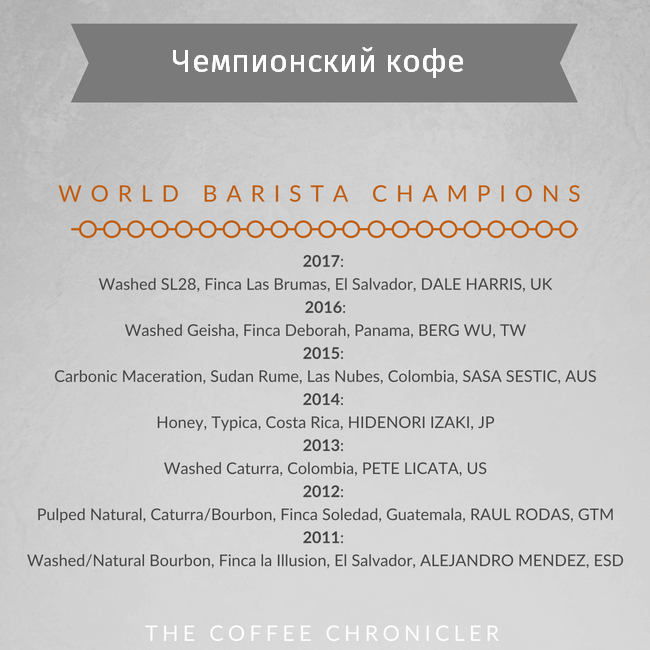 Чемпионский кофе

WORLD BARISTA CHAMPIONS

2017:
Washed SL28, Finca Las Brumas, El Salvador, DALE HARRIS, UK
2016:
Washed Geisha, Finca Deborah, Panama, BERG WU, TW
2015:
Carbonic Maceration, Sudan Rume, Las Nubes, Colombia, SASA SESTIC, AUS
2014:
Honey, Typica, Costa Rica, HIDENORI IZAKI, JP
2013:
Washed Caturra, Colombia, PETE LICATA, US
2012:
Pulped Natural, Caturra/Bourbon, Finca Soledad, Guatemala, RAUL RODAS, GTM
2011:
Washed/Natural Bourbon, Finca la Illusion, El Salvador, ALEJANDRO MENDEZ, ESD

THE COFFEE CHRONICLER